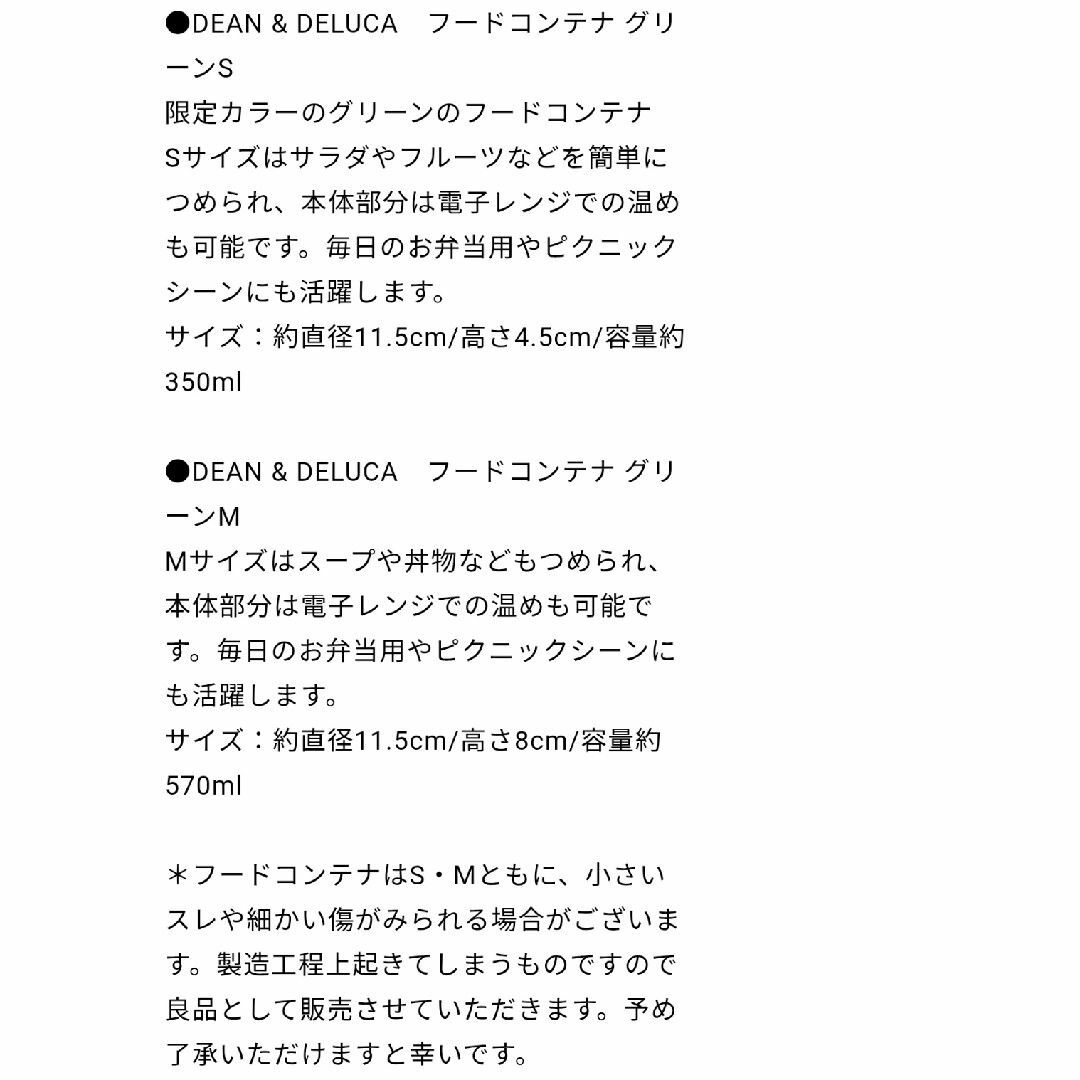 ●DEAN & DELUCA　フードコンテナ グリーンS
限定カラーのグリーンのフードコンテナ
Sサイズはサラダやフルーツなどを簡単につめられ、本体部分は電子レンジでの温めも可能です。毎日のお弁当用やピクニックシーンにも活躍します。
サイズ：約直径11.5cm/高さ4.5cm/容量約350ml

●DEAN & DELUCA　フードコンテナ グリーンM
Mサイズはスープや丼物などもつめられ、本体部分は電子レンジでの温めも可能です。毎日のお弁当用やピクニックシーンにも活躍します。
サイズ：約直径11.5cm/高さ8cm/容量約570ml

＊フードコンテナはS・Mともに、小さいスレや細かい傷がみられる場合がございます。製造工程上起きてしまうものですので良品として販売させていただきます。予め了承いただけますと幸いです。